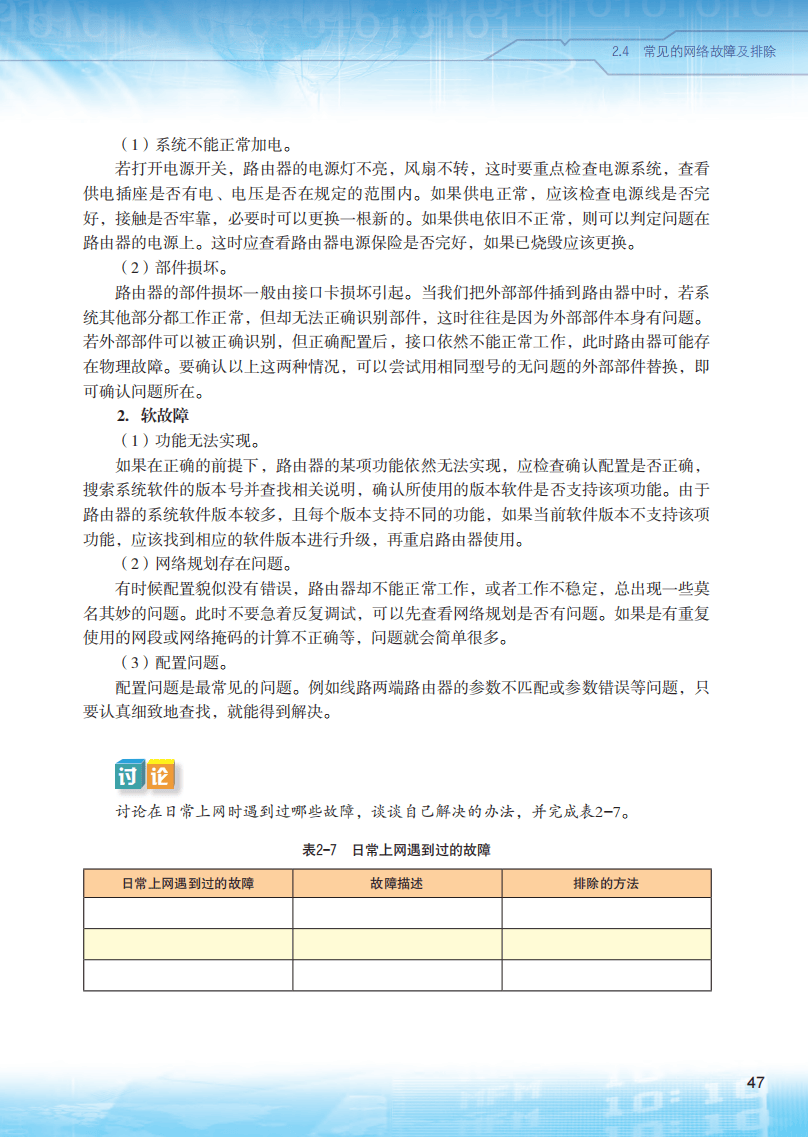 2.4 常见的网络故障及排除

（1）系统不能正常加电。

若打开电源开关，路由器的电源灯不亮，风扇不转，这时要重点检查电源系统，查看供电插座是否有电、电压是否在规定的范围内。如果供电正常，应该检查电源线是否完好，接触是否牢靠，必要时可以更换一根新的。如果供电依旧不正常，则可以判定问题在路由器的电源上。这时应查看路由器电源保险是否完好，如果已烧毁应该更换。

（2）部件损坏。

路由器的部件损坏一般由接口卡损坏引起。当我们把外部部件插到路由器中时，若系统其他部分都工作正常，但却无法正确识别部件，这时往往是因为外部部件本身有问题。若外部部件可以被正确识别，但正确配置后，接口依然不能正常工作，此时路由器可能存在物理故障。要确认以上这两种情况，可以尝试用相同型号的无问题的外部部件替换，即可确认问题所在。

2. 软故障

（1）功能无法实现。

如果在正确的前提下，路由器的某项功能依然无法实现，应检查确认配置是否正确，搜索系统软件的版本号并查找相关说明，确认所使用的版本软件是否支持该项功能。由于路由器的系统软件版本较多，且每个版本支持不同的功能，如果当前软件版本不支持该项功能，应该找到相应的软件版本进行升级，再重启路由器使用。

（2）网络规划存在问题。

有时候配置貌似没有错误，路由器却不能正常工作，或者工作不稳定，总出现一些莫名其妙的问题。此时不要急着反复调试，可以先查看网络规划是否有问题。如果是有重复使用的网段或网络掩码的计算不正确等，问题就会简单很多。

（3）配置问题。

配置问题是最常见的问题。例如线路两端路由器的参数不匹配或参数错误等问题，只要认真细致地查找，就能得到解决。

讨论

讨论在日常上网时遇到过哪些故障，谈谈自己解决的办法，并完成表2-7。

表2-7 日常上网遇到过的故障

| 日常上网遇到过的故障 | 故障描述 | 排除的方法 |
|---|---|---|
| | | |
| | | |
| | | |

47